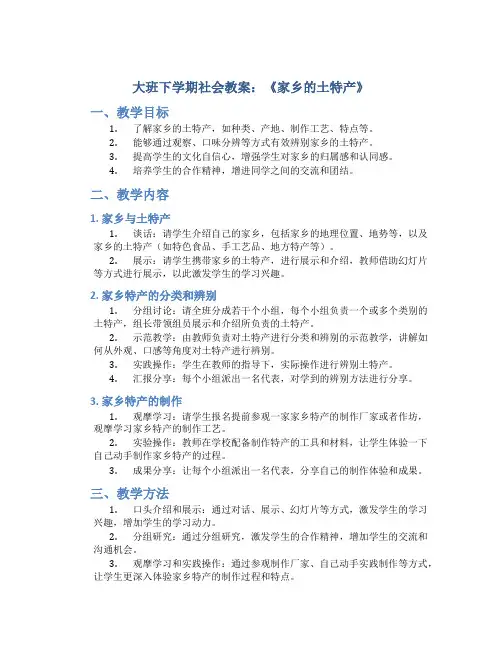 大班下学期社会教案：《家乡的土特产》

一、教学目标

1. 了解家乡的土特产，如种类、产地、制作工艺、特点等。
2. 能够通过观察、口味分辨等方式有效辨别家乡的土特产。
3. 提高学生的文化自信心，增强学生对家乡的归属感和认同感。
4. 培养学生的合作精神，增进同学之间的交流和团结。

二、教学内容

1. 家乡与土特产

1. 谈话：请学生介绍自己的家乡，包括家乡的地理位置、地势等，以及家乡的土特产（如特色食品、手工艺品、地方特产等）。
2. 展示：请学生携带家乡的土特产，进行展示和介绍，教师借助幻灯片等方式进行展示，以此激发学生的学习兴趣。

2. 家乡特产的分类和辨别

1. 分组讨论：请全班分成若干个小组，每个小组负责一个或多个类别的土特产，组长带领组员展示和介绍所负责的土特产。
2. 示范教学：由教师负责对土特产进行分类和辨别的示范教学，讲解如何从外观、口感等角度对土特产进行辨别。
3. 实践操作：学生在教师的指导下，实际操作进行辨别土特产。
4. 汇报分享：每个小组派出一名代表，对学到的辨别方法进行分享。

3. 家乡特产的制作

1. 观摩学习：请学生报名提前参观一家家乡特产的制作厂家或者作坊，观摩学习家乡特产的制作工艺。
2. 实验操作：教师在学校配备制作特产的工具和材料，让学生体验一下自己动手制作家乡特产的过程。
3. 成果分享：让每个小组派出一名代表，分享自己的制作体验和成果。

三、教学方法

1. 口头介绍和展示：通过对话、展示、幻灯片等方式，激发学生的学习兴趣，增加学生的学习动力。
2. 分组研究：通过分组研究，激发学生的合作精神，增加学生的交流和沟通机会。
3. 观摩学习和实践操作：通过参观制作厂家、自己动手实践制作等方式，让学生更深入体验家乡特产的制作过程和特点。